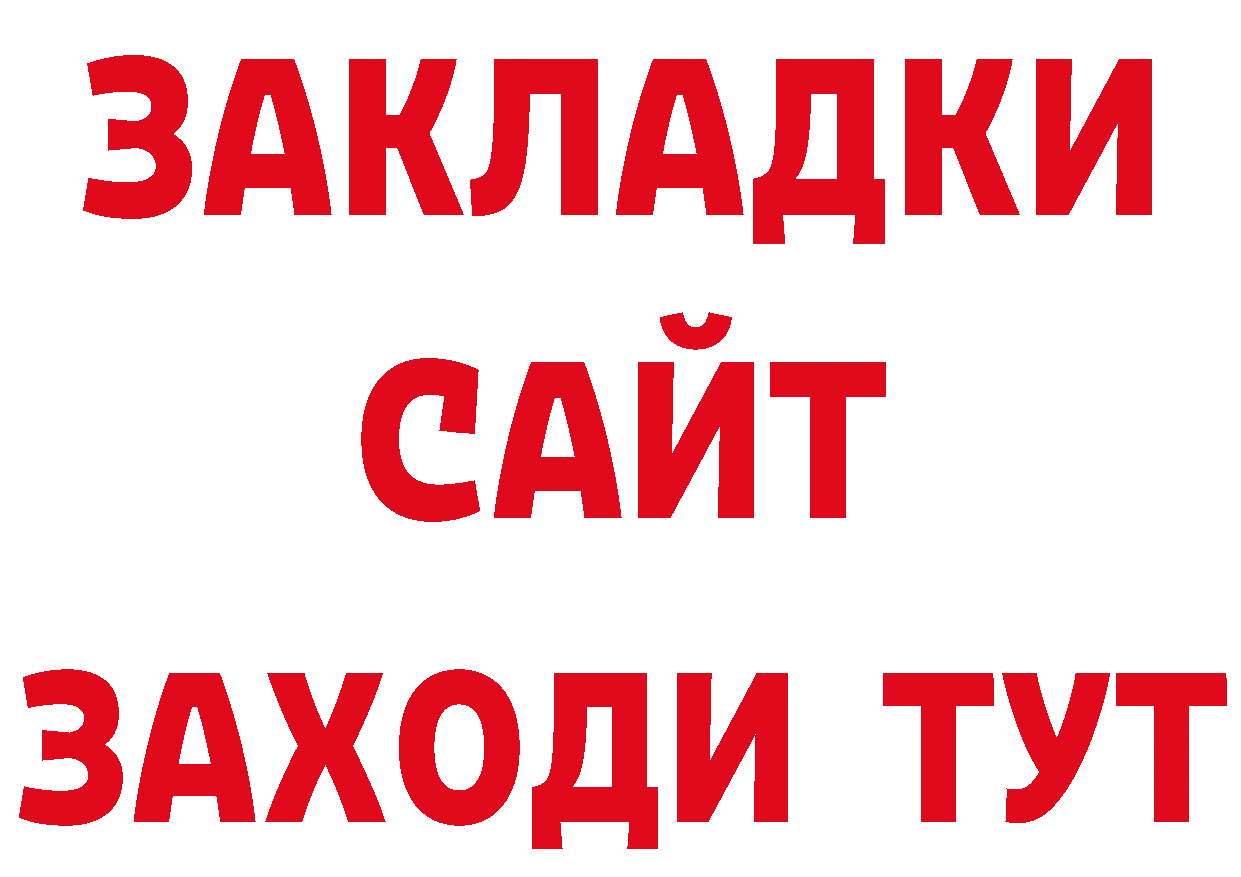 ЗАКЛАДКИ
САЙТ
ЗАХОДИ ТУТ